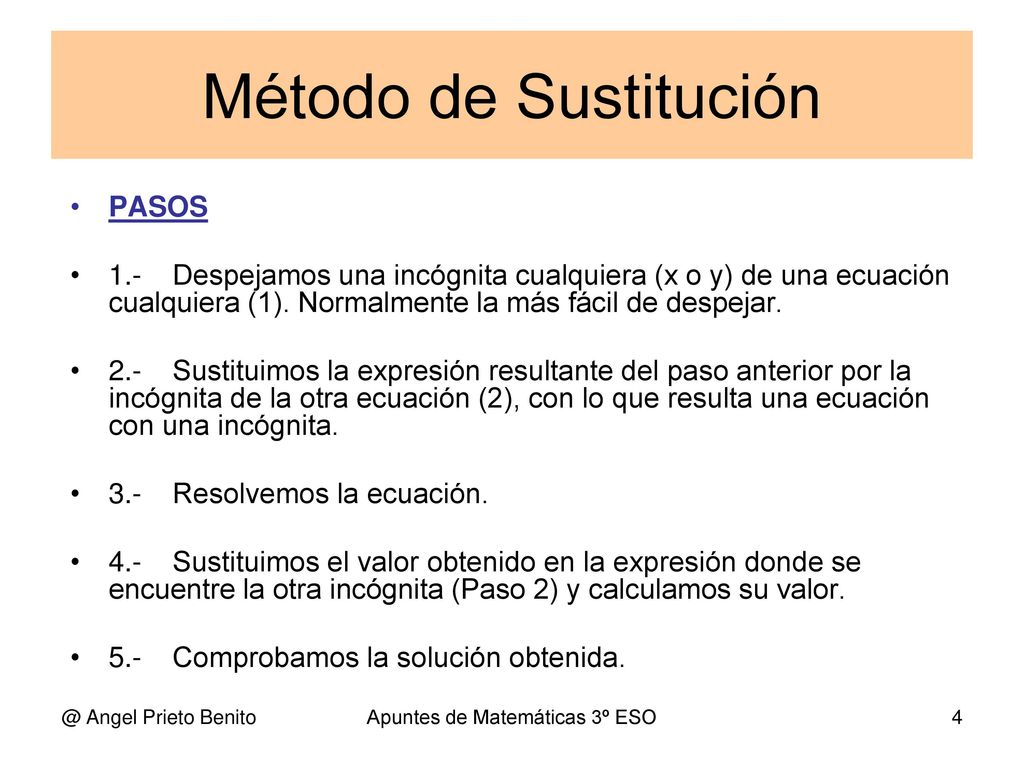 Método de Sustitución

• PASOS

• 1.- Despejamos una incógnita cualquiera (x o y) de una ecuación cualquiera (1). Normalmente la más fácil de despejar.

• 2.- Sustituimos la expresión resultante del paso anterior por la incógnita de la otra ecuación (2), con lo que resulta una ecuación con una incógnita.

• 3.- Resolvemos la ecuación.

• 4.- Sustituimos el valor obtenido en la expresión donde se encuentre la otra incógnita (Paso 2) y calculamos su valor.

• 5.- Comprobamos la solución obtenida.

@ Angel Prieto Benito Apuntes de Matemáticas 3º ESO 4